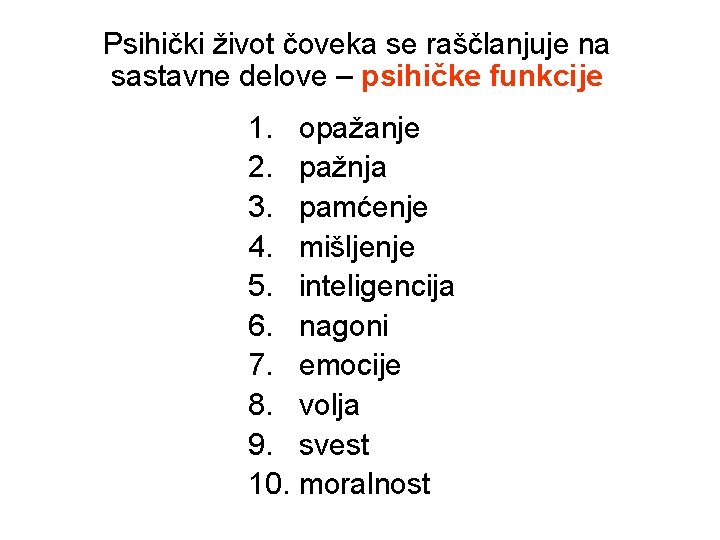 Psihički život čoveka se raščlanjuje na sastavne delove – psihičke funkcije

1. opažanje
2. pažnja
3. pamćenje
4. mišljenje
5. inteligencija
6. nagoni
7. emocije
8. volja
9. svest
10. moralnost